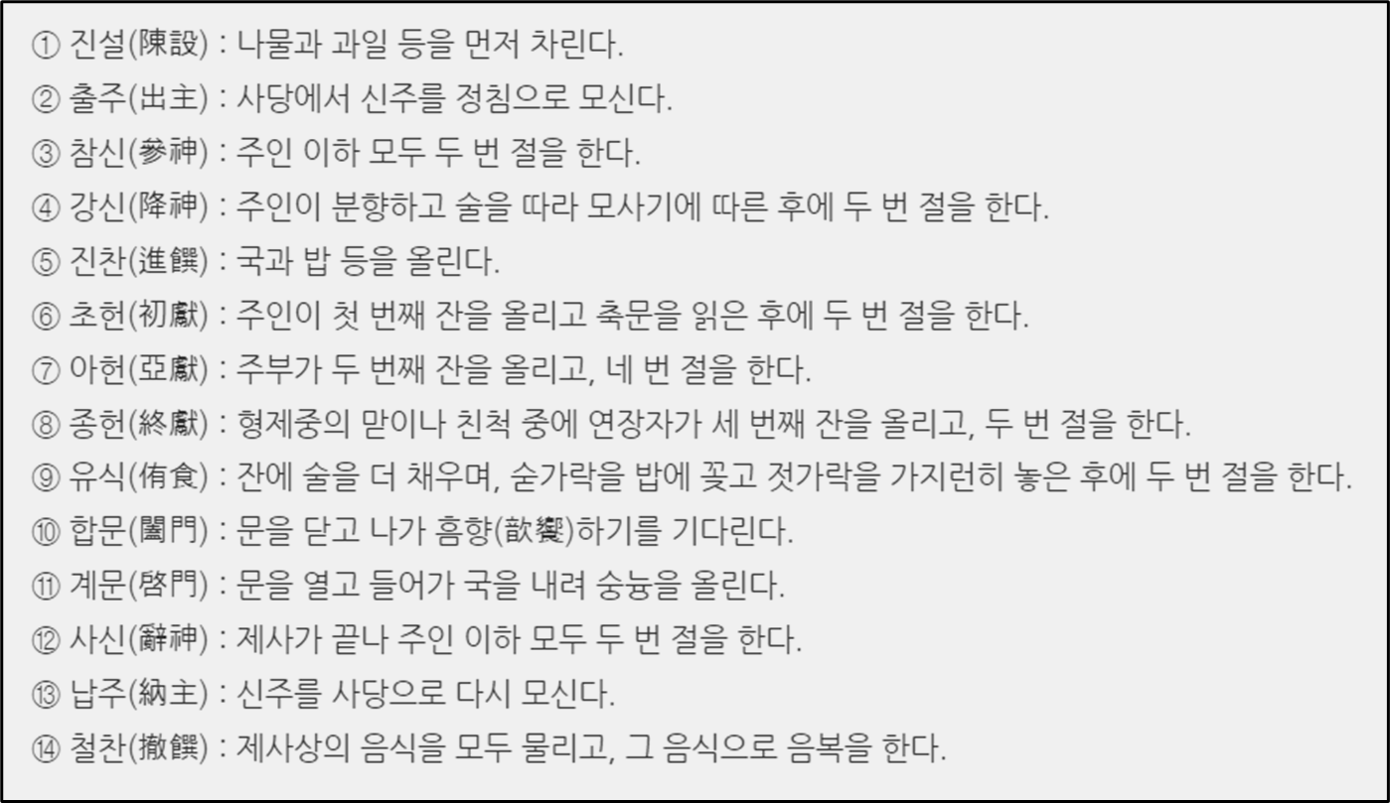 ① 진설(陳設) : 나물과 과일 등을 먼저 차린다.
② 출주(出主) : 사당에서 신주를 정침으로 모신다.
③ 참신(參神) : 주인 이하 모두 두 번 절을 한다.
④ 강신(降神) : 주인이 분향하고 술을 따라 모사기에 따른 후에 두 번 절을 한다.
⑤ 진찬(進饌) : 국과 밥 등을 올린다.
⑥ 초헌(初獻) : 주인이 첫 번째 잔을 올리고 축문을 읽은 후에 두 번 절을 한다.
⑦ 아헌(亞獻) : 주부가 두 번째 잔을 올리고, 네 번 절을 한다.
⑧ 종헌(終獻) : 형제중의 맏이나 친척 중에 연장자가 세 번째 잔을 올리고, 두 번 절을 한다.
⑨ 유식(侑食) : 잔에 술을 더 채우며, 숟가락을 밥에 꽂고 젓가락을 가지런히 놓은 후에 두 번 절을 한다.
⑩ 합문(闔門) : 문을 닫고 나가 흠향(歆饗)하기를 기다린다.
⑪ 계문(啓門) : 문을 열고 들어가 국을 내려 숭늉을 올린다.
⑫ 사신(辭神) : 제사가 끝나 주인 이하 모두 두 번 절을 한다.
⑬ 납주(納主) : 신주를 사당으로 다시 모신다.
⑭ 철찬(撤饌) : 제사상의 음식을 모두 물리고, 그 음식으로 음복을 한다.